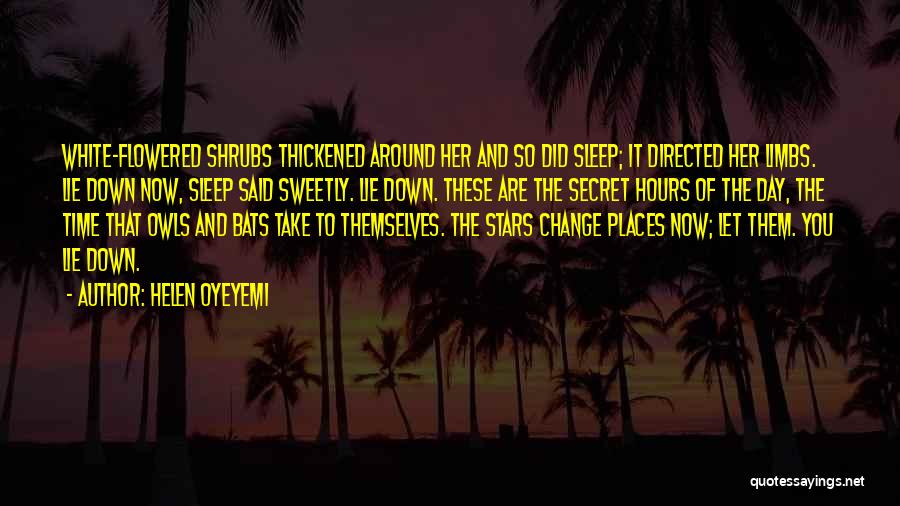 WHITE-FLOWERED SHRUBS THICKENED AROUND HER AND SO DID SLEEP; IT DIRECTED HER LIMBS. LIE DOWN NOW, SLEEP SAID SWEETLY. LIE DOWN. THESE ARE THE SECRET HOURS OF THE DAY, THE TIME THAT OWLS AND BATS TAKE TO THEMSELVES. THE STARS CHANGE PLACES NOW; LET THEM. YOU LIE DOWN.

- AUTHOR: HELEN OYEYEMI

quotessayings.net